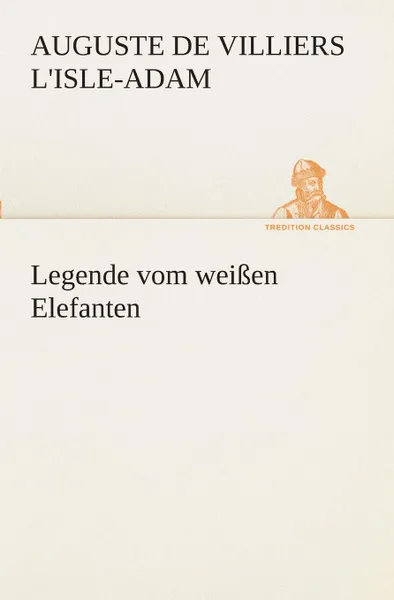 AUGUSTE DE VILLIERS L'ISLE-ADAM

TREDITION CLASSICS

Legende vom weißen Elefanten